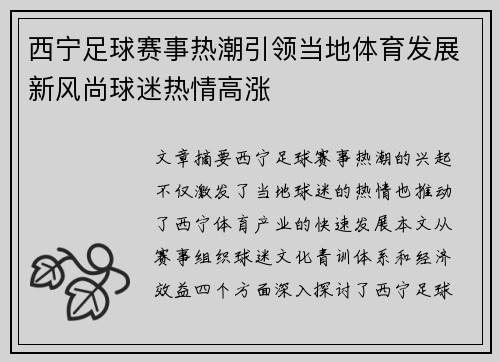 西宁足球赛事热潮引领当地体育发展新风尚球迷热情高涨

文章摘要西宁足球赛事热潮的兴起不仅激发了当地球迷的热情也推动了西宁体育产业的快速发展本文从赛事组织球迷文化青训体系和经济效益四个方面深入探讨了西宁足球